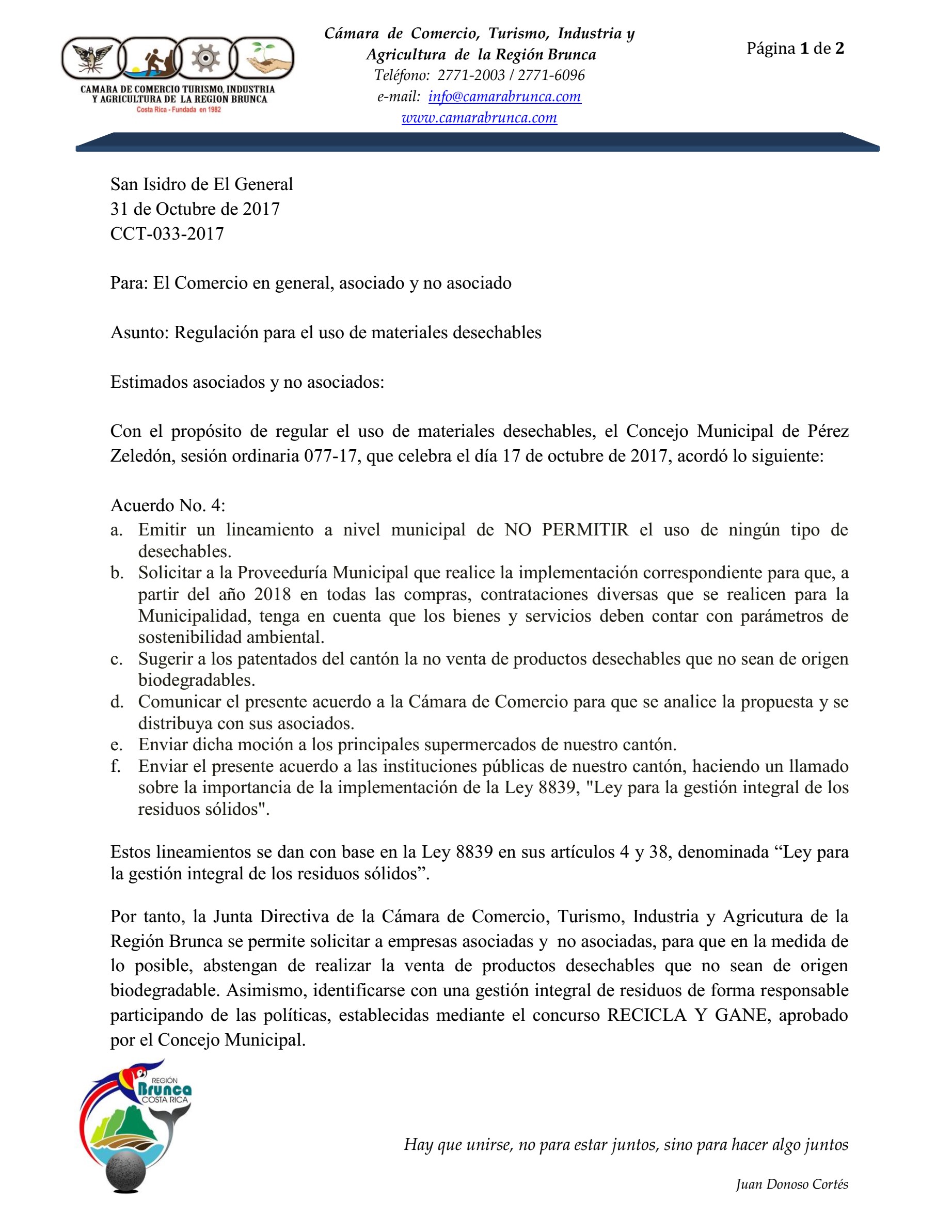 CAMARA DE COMERCIO TURISMO, INDUSTRIA Y AGRICULTURA DE LA REGION BRUNCA
Costa Rica - Fundada en 1982

Cámara de Comercio, Turismo, Industria y Agricultura de la Región Brunca
Teléfono: 2771-2003 / 2771-6096
e-mail: info@camarabrunca.com
www.camarabrunca.com

Página 1 de 2

San Isidro de El General
31 de Octubre de 2017
CCT-033-2017

Para: El Comercio en general, asociado y no asociado

Asunto: Regulación para el uso de materiales desechables

Estimados asociados y no asociados:

Con el propósito de regular el uso de materiales desechables, el Concejo Municipal de Pérez Zeledón, sesión ordinaria 077-17, que celebra el día 17 de octubre de 2017, acordó lo siguiente:

Acuerdo No. 4:
a. Emitir un lineamiento a nivel municipal de NO PERMITIR el uso de ningún tipo de desechables.
b. Solicitar a la Proveeduría Municipal que realice la implementación correspondiente para que, a partir del año 2018 en todas las compras, contrataciones diversas que se realicen para la Municipalidad, tenga en cuenta que los bienes y servicios deben contar con parámetros de sostenibilidad ambiental.
c. Sugerir a los patentados del cantón la no venta de productos desechables que no sean de origen biodegradables.
d. Comunicar el presente acuerdo a la Cámara de Comercio para que se analice la propuesta y se distribuya con sus asociados.
e. Enviar dicha moción a los principales supermercados de nuestro cantón.
f. Enviar el presente acuerdo a las instituciones públicas de nuestro cantón, haciendo un llamado sobre la importancia de la implementación de la Ley 8839, "Ley para la gestión integral de los residuos sólidos".

Estos lineamientos se dan con base en la Ley 8839 en sus artículos 4 y 38, denominada “Ley para la gestión integral de los residuos sólidos”.

Por tanto, la Junta Directiva de la Cámara de Comercio, Turismo, Industria y Agricutura de la Región Brunca se permite solicitar a empresas asociadas y no asociadas, para que en la medida de lo posible, abstengan de realizar la venta de productos desechables que no sean de origen biodegradable. Asimismo, identificarse con una gestión integral de residuos de forma responsable participando de las políticas, establecidas mediante el concurso RECICLA Y GANE, aprobado por el Concejo Municipal.

REGIÓN Brunca COSTA RICA

Hay que unirse, no para estar juntos, sino para hacer algo juntos

Juan Donoso Cortés